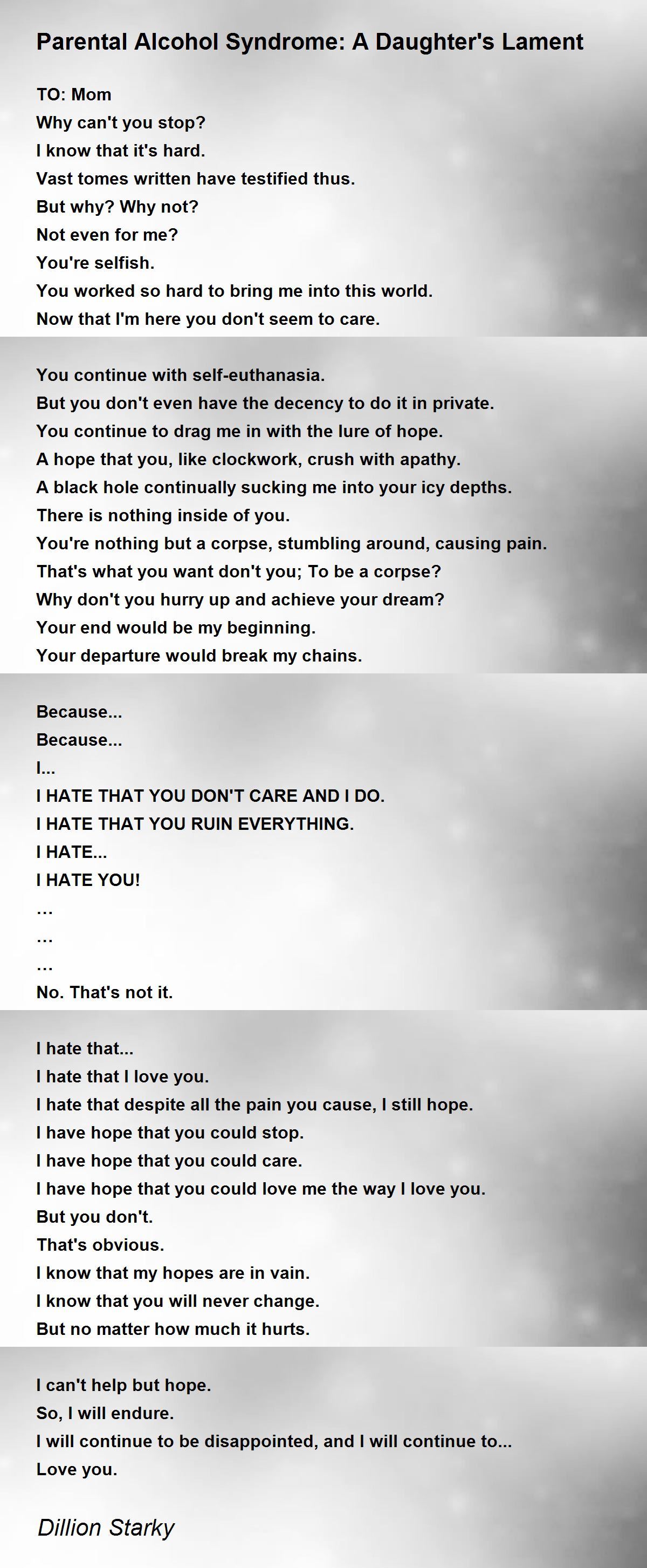 Parental Alcohol Syndrome: A Daughter's Lament

TO: Mom
Why can't you stop?
I know that it's hard.
Vast tomes written have testified thus.
But why? Why not?
Not even for me?
You're selfish.
You worked so hard to bring me into this world.
Now that I'm here you don't seem to care.

You continue with self-euthanasia.
But you don't even have the decency to do it in private.
You continue to drag me in with the lure of hope.
A hope that you, like clockwork, crush with apathy.
A black hole continually sucking me into your icy depths.
There is nothing inside of you.
You're nothing but a corpse, stumbling around, causing pain.
That's what you want don't you; To be a corpse?
Why don't you hurry up and achieve your dream?
Your end would be my beginning.
Your departure would break my chains.

Because...
Because...
I...
I HATE THAT YOU DON'T CARE AND I DO.
I HATE THAT YOU RUIN EVERYTHING.
I HATE...
I HATE YOU!
…
…
…
No. That's not it.

I hate that...
I hate that I love you.
I hate that despite all the pain you cause, I still hope.
I have hope that you could stop.
I have hope that you could care.
I have hope that you could love me the way I love you.
But you don't.
That's obvious.
I know that my hopes are in vain.
I know that you will never change.
But no matter how much it hurts.

I can't help but hope.
So, I will endure.
I will continue to be disappointed, and I will continue to...
Love you.

Dillion Starky